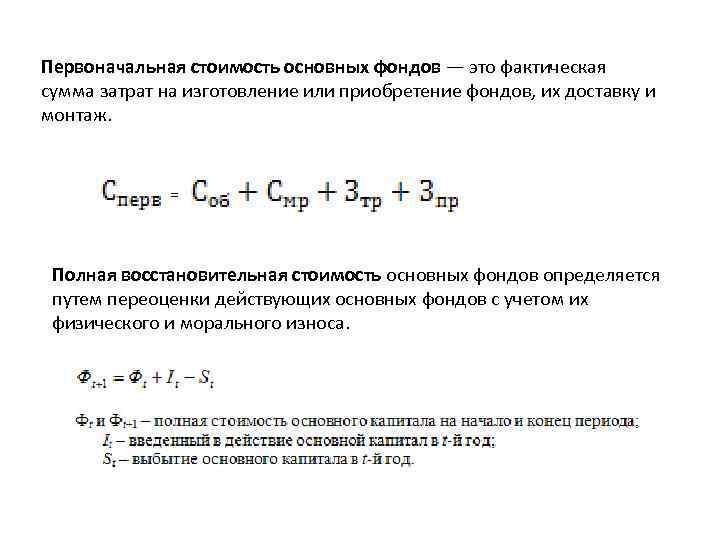 Первоначальная стоимость основных фондов — это фактическая сумма затрат на изготовление или приобретение фондов, их доставку и монтаж.

$С_{перв} = С_{об} + С_{мр} + З_{тр} + З_{пр}$

Полная восстановительная стоимость основных фондов определяется путем переоценки действующих основных фондов с учетом их физического и морального износа.

$Ф_{t+1} = Ф_t + I_t - S_t$

$Ф_t$ и $Ф_{t+1}$ – полная стоимость основного капитала на начало и конец периода;
$I_t$ – введенный в действие основной капитал в $t$-й год;
$S_t$ – выбытие основного капитала в $t$-й год.